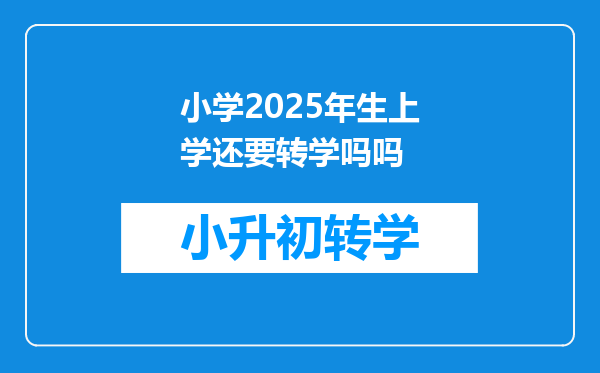 小学2025年生上学还要转学吗吗

小升初转学